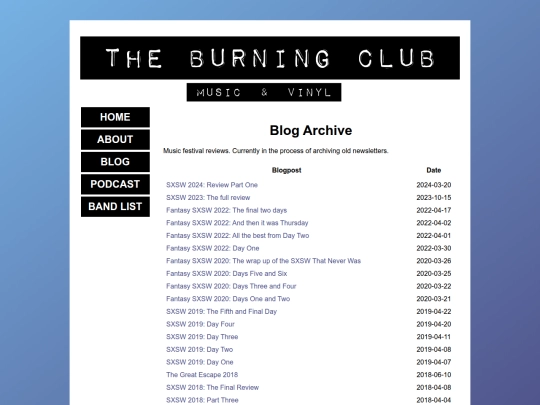 THE BURNING CLUB

MUSIC & VINYL

HOME
ABOUT
BLOG
PODCAST
BAND LIST

Blog Archive

Music festival reviews. Currently in the process of archiving old newsletters.

| Blogpost | Date |
|---|---|
| SXSW 2024: Review Part One | 2024-03-20 |
| SXSW 2023: The full review | 2023-10-15 |
| Fantasy SXSW 2022: The final two days | 2022-04-17 |
| Fantasy SXSW 2022: And then it was Thursday | 2022-04-02 |
| Fantasy SXSW 2022: All the best from Day Two | 2022-04-01 |
| Fantasy SXSW 2022: Day One | 2022-03-30 |
| Fantasy SXSW 2020: The wrap up of the SXSW That Never Was | 2020-03-26 |
| Fantasy SXSW 2020: Days Five and Six | 2020-03-25 |
| Fantasy SXSW 2020: Days Three and Four | 2020-03-22 |
| Fantasy SXSW 2020: Days One and Two | 2020-03-21 |
| SXSW 2019: The Fifth and Final Day | 2019-04-22 |
| SXSW 2019: Day Four | 2019-04-20 |
| SXSW 2019: Day Three | 2019-04-11 |
| SXSW 2019: Day Two | 2019-04-08 |
| SXSW 2019: Day One | 2019-04-07 |
| The Great Escape 2018 | 2018-06-10 |
| SXSW 2018: The Final Review | 2018-04-08 |
| SXSW 2018: Part Three | 2018-04-04 |